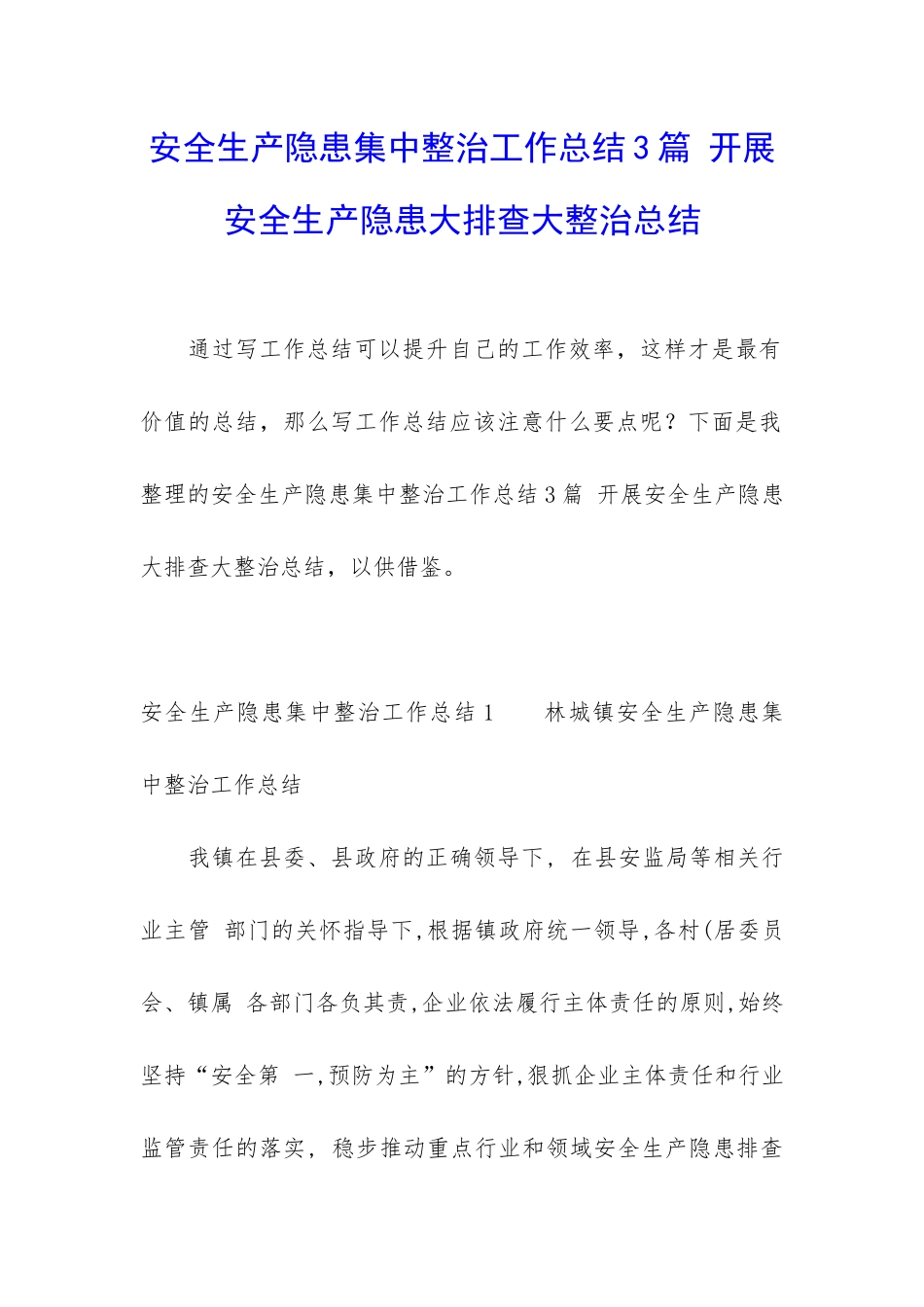 安全生产隐患集中整治工作总结3篇 开展安全生产隐患大排查大整治总结

通过写工作总结可以提升自己的工作效率，这样才是最有价值的总结，那么写工作总结应该注意什么要点呢？下面是我整理的安全生产隐患集中整治工作总结3篇 开展安全生产隐患大排查大整治总结，以供借鉴。

安全生产隐患集中整治工作总结1　　林城镇安全生产隐患集中整治工作总结

我镇在县委、县政府的正确领导下，在县安监局等相关行业主管 部门的关怀指导下,根据镇政府统一领导,各村(居委员会、镇属 各部门各负其责,企业依法履行主体责任的原则,始终坚持“安全第 一,预防为主”的方针,狠抓企业主体责任和行业监管责任的落实，稳步推动重点行业和领域安全生产隐患排查